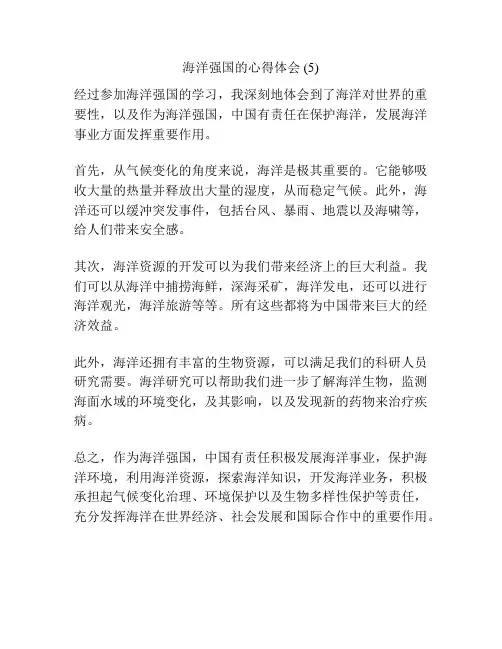 海洋强国的心得体会 (5)

经过参加海洋强国的学习，我深刻地体会到了海洋对世界的重要性，以及作为海洋强国，中国有责任在保护海洋，发展海洋事业方面发挥重要作用。

首先，从气候变化的角度来说，海洋是极其重要的。它能够吸收大量的热量并释放出大量的湿度，从而稳定气候。此外，海洋还可以缓冲突发事件，包括台风、暴雨、地震以及海啸等，给人们带来安全感。

其次，海洋资源的开发可以为我们带来经济上的巨大利益。我们可以从海洋中捕捞海鲜，深海采矿，海洋发电，还可以进行海洋观光，海洋旅游等等。所有这些都将为中国带来巨大的经济效益。

此外，海洋还拥有丰富的生物资源，可以满足我们的科研人员研究需要。海洋研究可以帮助我们进一步了解海洋生物，监测海面水域的环境变化，及其影响，以及发现新的药物来治疗疾病。

总之，作为海洋强国，中国有责任积极发展海洋事业，保护海洋环境，利用海洋资源，探索海洋知识，开发海洋业务，积极承担起气候变化治理、环境保护以及生物多样性保护等责任，充分发挥海洋在世界经济、社会发展和国际合作中的重要作用。